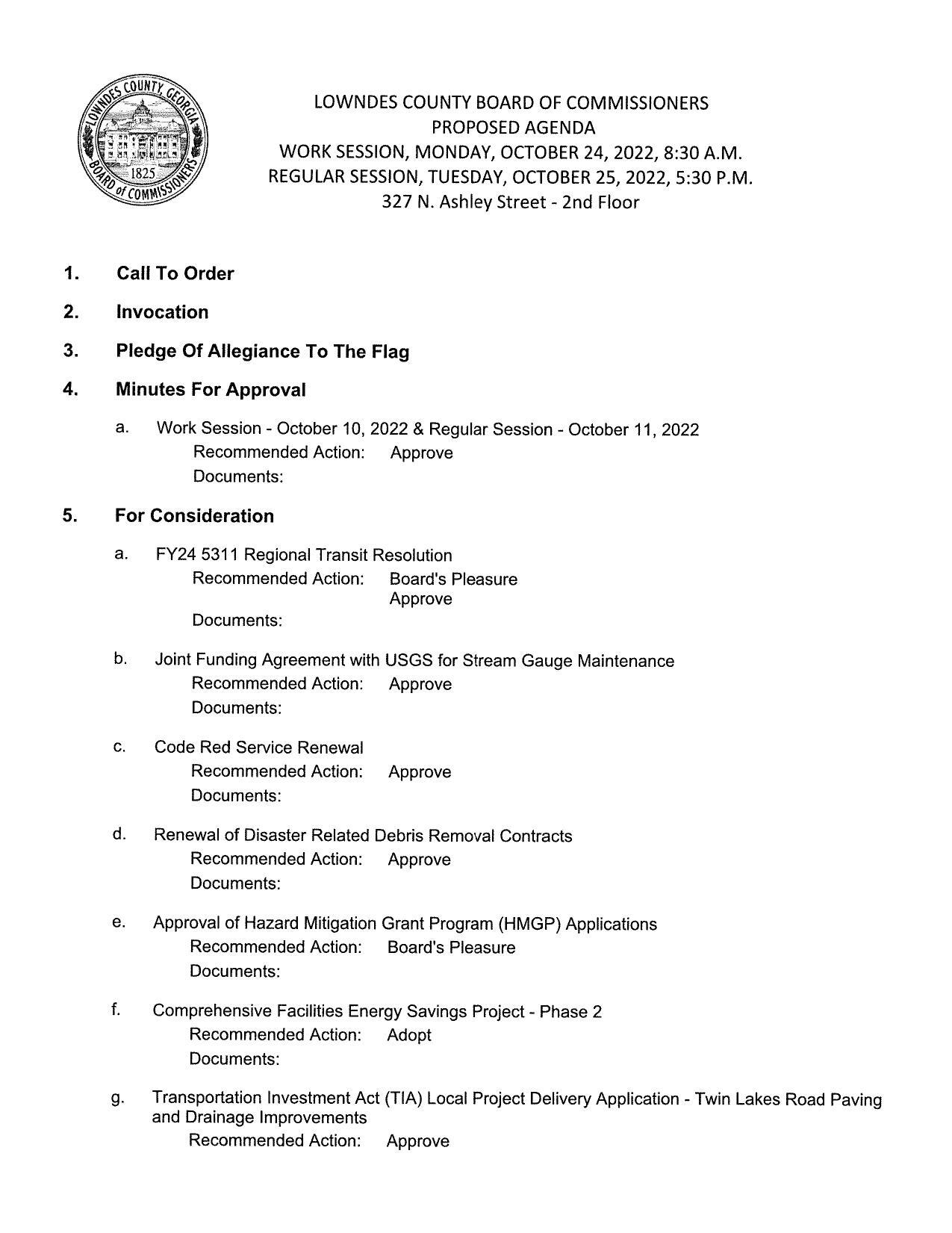 LOWNDES COUNTY, GEORGIA
1825
BOARD of COMMISSIONERS

LOWNDES COUNTY BOARD OF COMMISSIONERS
PROPOSED AGENDA
WORK SESSION, MONDAY, OCTOBER 24, 2022, 8:30 A.M.
REGULAR SESSION, TUESDAY, OCTOBER 25, 2022, 5:30 P.M.
327 N. Ashley Street - 2nd Floor

1. Call To Order

2. Invocation

3. Pledge Of Allegiance To The Flag

4. Minutes For Approval

a. Work Session - October 10, 2022 & Regular Session - October 11, 2022
Recommended Action: Approve
Documents:

5. For Consideration

a. FY24 5311 Regional Transit Resolution
Recommended Action: Board's Pleasure
Approve
Documents:

b. Joint Funding Agreement with USGS for Stream Gauge Maintenance
Recommended Action: Approve
Documents:

c. Code Red Service Renewal
Recommended Action: Approve
Documents:

d. Renewal of Disaster Related Debris Removal Contracts
Recommended Action: Approve
Documents:

e. Approval of Hazard Mitigation Grant Program (HMGP) Applications
Recommended Action: Board's Pleasure
Documents:

f. Comprehensive Facilities Energy Savings Project - Phase 2
Recommended Action: Adopt
Documents:

g. Transportation Investment Act (TIA) Local Project Delivery Application - Twin Lakes Road Paving and Drainage Improvements
Recommended Action: Approve